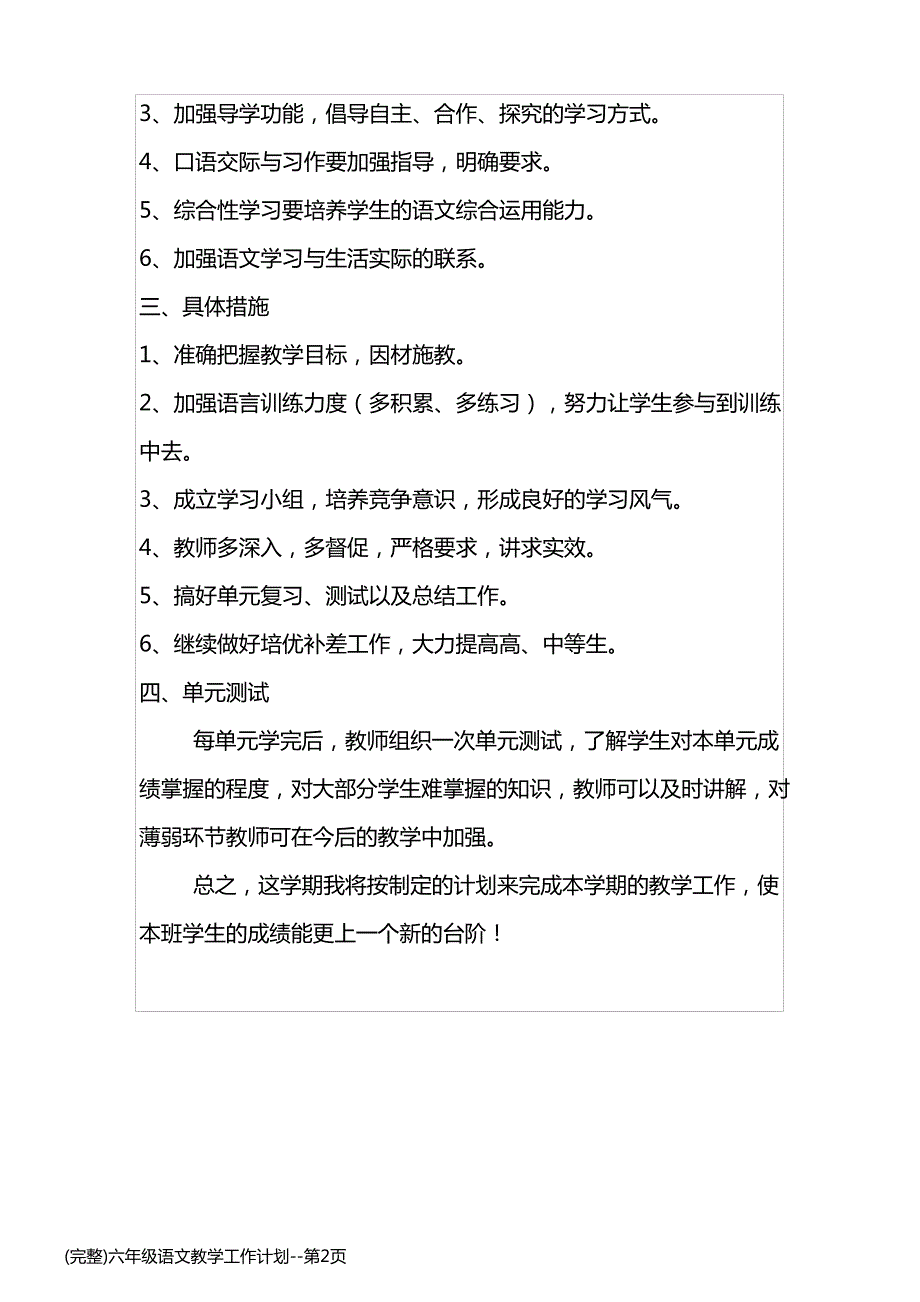 3、加强导学功能，倡导自主、合作、探究的学习方式。

4、口语交际与习作要加强指导，明确要求。

5、综合性学习要培养学生的语文综合运用能力。

6、加强语文学习与生活实际的联系。

三、具体措施

1、准确把握教学目标，因材施教。

2、加强语言训练力度（多积累、多练习），努力让学生参与到训练中去。

3、成立学习小组，培养竞争意识，形成良好的学习风气。

4、教师多深入，多督促，严格要求，讲求实效。

5、搞好单元复习、测试以及总结工作。

6、继续做好培优补差工作，大力提高高、中等生。

四、单元测试

每单元学完后，教师组织一次单元测试，了解学生对本单元成绩掌握的程度，对大部分学生难掌握的知识，教师可以及时讲解，对薄弱环节教师可在今后的教学中加强。

总之，这学期我将按制定的计划来完成本学期的教学工作，使本班学生的成绩能更上一个新的台阶！

(完整)六年级语文教学工作计划--第2页